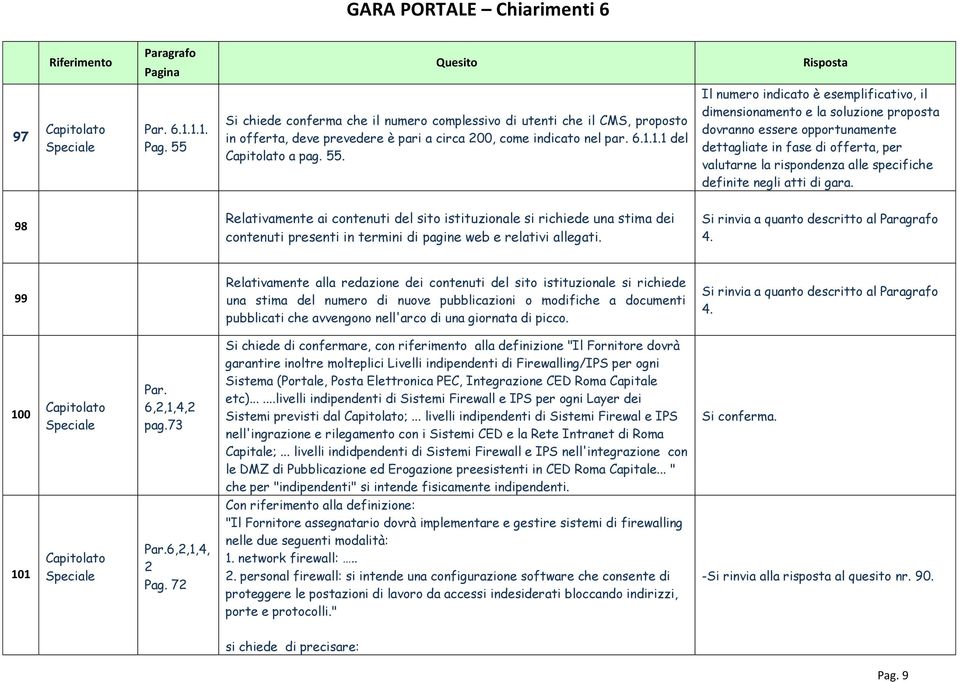 GARA PORTALE – Chiarimenti 6

| | Riferimento | Paragrafo Pagina | Quesito | Risposta |
|---|---|---|---|---|
| 97 | Capitolato Speciale | Par. 6.1.1.1. Pag. 55 | Si chiede conferma che il numero complessivo di utenti che il CMS, proposto in offerta, deve prevedere è pari a circa 200, come indicato nel par. 6.1.1.1 del Capitolato a pag. 55. | Il numero indicato è esemplificativo, il dimensionamento e la soluzione proposta dovranno essere opportunamente dettagliate in fase di offerta, per valutarne la rispondenza alle specifiche definite negli atti di gara. |
| 98 | | | Relativamente ai contenuti del sito istituzionale si richiede una stima dei contenuti presenti in termini di pagine web e relativi allegati. | Si rinvia a quanto descritto al Paragrafo 4. |
| 99 | | | Relativamente alla redazione dei contenuti del sito istituzionale si richiede una stima del numero di nuove pubblicazioni o modifiche a documenti pubblicati che avvengono nell'arco di una giornata di picco. | Si rinvia a quanto descritto al Paragrafo 4. |
| 100 | Capitolato Speciale | Par. 6,2,1,4,2 pag.73 | Si chiede di confermare, con riferimento alla definizione "Il Fornitore dovrà garantire inoltre molteplici Livelli indipendenti di Firewalling/IPS per ogni Sistema (Portale, Posta Elettronica PEC, Integrazione CED Roma Capitale etc)... ....livelli indipendenti di Sistemi Firewall e IPS per ogni Layer dei Sistemi previsti dal Capitolato; ... livelli indipendenti di Sistemi Firewal e IPS nell'ingrazione e rilegamento con i Sistemi CED e la Rete Intranet di Roma Capitale; ... livelli indidpendenti di Sistemi Firewall e IPS nell'integrazione con le DMZ di Pubblicazione ed Erogazione preesistenti in CED Roma Capitale... " che per "indipendenti" si intende fisicamente indipendenti. | Si conferma. |
| 101 | Capitolato Speciale | Par.6,2,1,4, 2 Pag. 72 | Con riferimento alla definizione: "Il Fornitore assegnatario dovrà implementare e gestire sistemi di firewalling nelle due seguenti modalità: 1. network firewall: ….. 2. personal firewall: si intende una configurazione software che consente di proteggere le postazioni di lavoro da accessi indesiderati bloccando indirizzi, porte e protocolli." si chiede di precisare: | -Si rinvia alla risposta al quesito nr. 90. |

Pag. 9